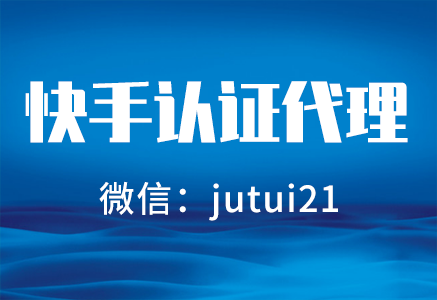 快手认证代理

微信：jutui21